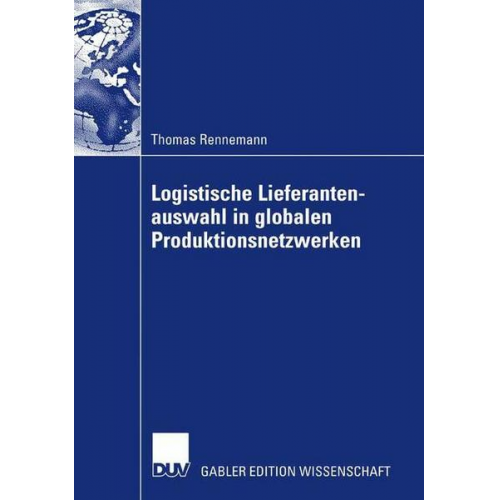 Thomas Rennemann

Logistische Lieferantenauswahl in globalen Produktionsnetzwerken

DUV GABLER EDITION WISSENSCHAFT